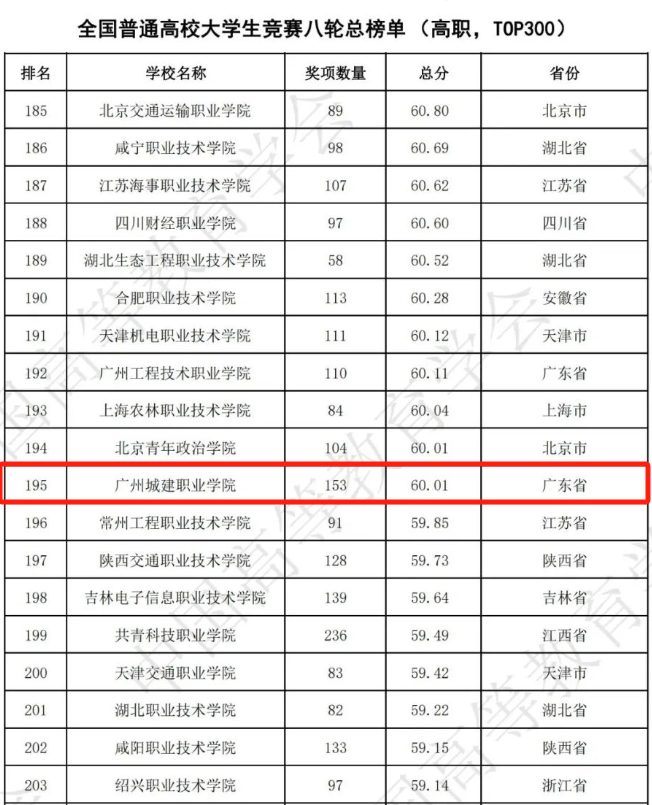 全国普通高校大学生竞赛八轮总榜单（高职，TOP300）

| 排名 | 学校名称 | 奖项数量 | 总分 | 省份 |
|---|---|---|---|---|
| 185 | 北京交通运输职业学院 | 89 | 60.80 | 北京市 |
| 186 | 咸宁职业技术学院 | 98 | 60.69 | 湖北省 |
| 187 | 江苏海事职业技术学院 | 107 | 60.62 | 江苏省 |
| 188 | 四川财经职业学院 | 97 | 60.60 | 四川省 |
| 189 | 湖北生态工程职业技术学院 | 58 | 60.52 | 湖北省 |
| 190 | 合肥职业技术学院 | 113 | 60.28 | 安徽省 |
| 191 | 天津机电职业技术学院 | 111 | 60.12 | 天津市 |
| 192 | 广州工程技术职业学院 | 110 | 60.11 | 广东省 |
| 193 | 上海农林职业技术学院 | 84 | 60.04 | 上海市 |
| 194 | 北京青年政治学院 | 104 | 60.01 | 北京市 |
| 195 | 广州城建职业学院 | 153 | 60.01 | 广东省 |
| 196 | 常州工程职业技术学院 | 91 | 59.85 | 江苏省 |
| 197 | 陕西交通职业技术学院 | 128 | 59.73 | 陕西省 |
| 198 | 吉林电子信息职业技术学院 | 139 | 59.64 | 吉林省 |
| 199 | 共青科技职业学院 | 236 | 59.49 | 江西省 |
| 200 | 天津交通职业学院 | 83 | 59.42 | 天津市 |
| 201 | 湖北职业技术学院 | 82 | 59.22 | 湖北省 |
| 202 | 咸阳职业技术学院 | 133 | 59.15 | 陕西省 |
| 203 | 绍兴职业技术学院 | 97 | 59.14 | 浙江省 |

中国高等教育学会